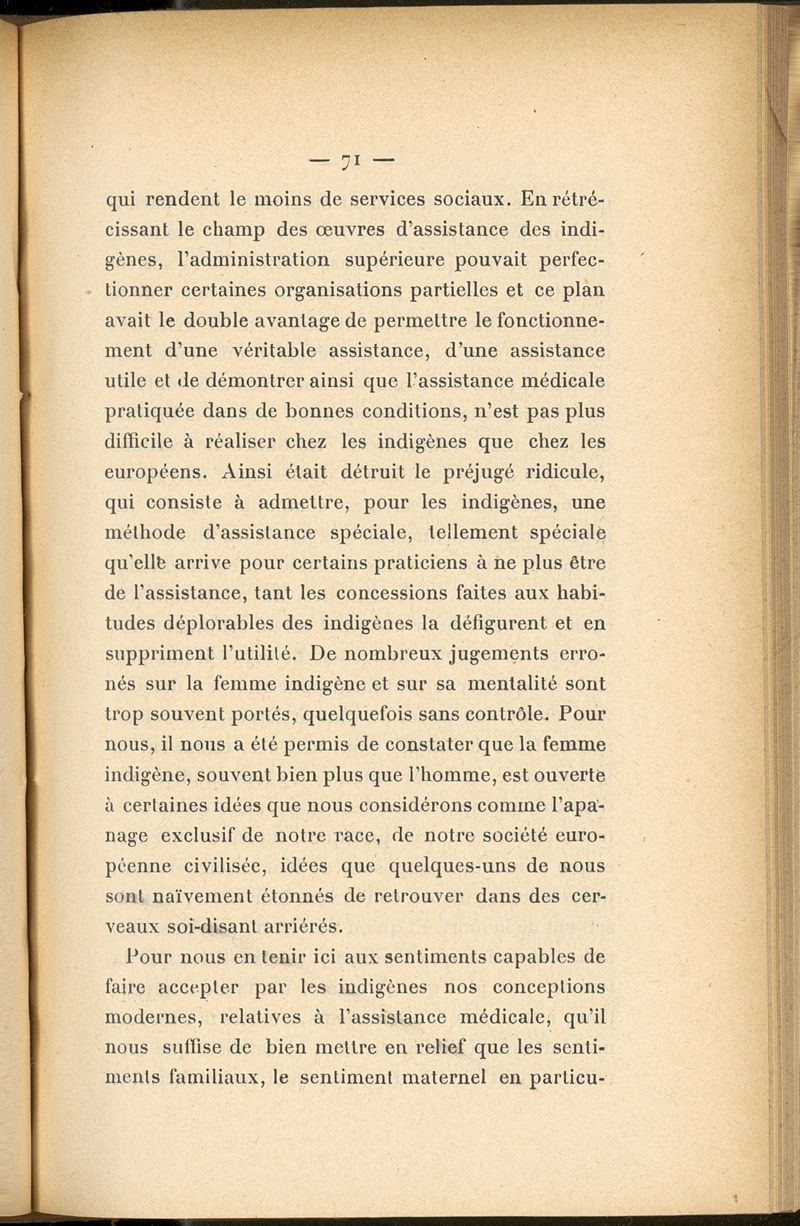 — 71 —

qui rendent le moins de services sociaux. En rétrécissant le champ des œuvres d'assistance des indigènes, l'administration supérieure pouvait perfectionner certaines organisations partielles et ce plan avait le double avantage de permettre le fonctionnement d'une véritable assistance, d'une assistance utile et de démontrer ainsi que l'assistance médicale pratiquée dans de bonnes conditions, n'est pas plus difficile à réaliser chez les indigènes que chez les européens. Ainsi était détruit le préjugé ridicule, qui consiste à admettre, pour les indigènes, une méthode d'assistance spéciale, tellement spéciale qu'elle arrive pour certains praticiens à ne plus être de l'assistance, tant les concessions faites aux habitudes déplorables des indigènes la défigurent et en suppriment l'utilité. De nombreux jugements erronés sur la femme indigène et sur sa mentalité sont trop souvent portés, quelquefois sans contrôle. Pour nous, il nous a été permis de constater que la femme indigène, souvent bien plus que l'homme, est ouverte à certaines idées que nous considérons comme l'apanage exclusif de notre race, de notre société européenne civilisée, idées que quelques-uns de nous sont naïvement étonnés de retrouver dans des cerveaux soi-disant arriérés.

Pour nous en tenir ici aux sentiments capables de faire accepter par les indigènes nos conceptions modernes, relatives à l'assistance médicale, qu'il nous suffise de bien mettre en relief que les sentiments familiaux, le sentiment maternel en particu-